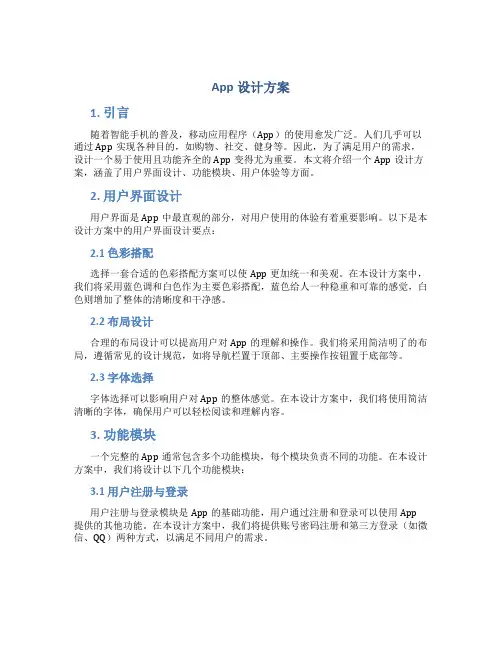 App 设计方案

1. 引言

随着智能手机的普及，移动应用程序（App）的使用愈发广泛。人们几乎可以通过 App 实现各种目的，如购物、社交、健身等。因此，为了满足用户的需求，设计一个易于使用且功能齐全的 App 变得尤为重要。本文将介绍一个 App 设计方案，涵盖了用户界面设计、功能模块、用户体验等方面。

2. 用户界面设计

用户界面是 App 中最直观的部分，对用户使用的体验有着重要影响。以下是本设计方案中的用户界面设计要点：

2.1 色彩搭配

选择一套合适的色彩搭配方案可以使 App 更加统一和美观。在本设计方案中，我们将采用蓝色调和白色作为主要色彩搭配，蓝色给人一种稳重和可靠的感觉，白色则增加了整体的清晰度和干净感。

2.2 布局设计

合理的布局设计可以提高用户对 App 的理解和操作。我们将采用简洁明了的布局，遵循常见的设计规范，如将导航栏置于顶部、主要操作按钮置于底部等。

2.3 字体选择

字体选择可以影响用户对 App 的整体感觉。在本设计方案中，我们将使用简洁清晰的字体，确保用户可以轻松阅读和理解内容。

3. 功能模块

一个完整的 App 通常包含多个功能模块，每个模块负责不同的功能。在本设计方案中，我们将设计以下几个功能模块：

3.1 用户注册与登录

用户注册与登录模块是 App 的基础功能，用户通过注册和登录可以使用 App 提供的其他功能。在本设计方案中，我们将提供账号密码注册和第三方登录（如微信、QQ）两种方式，以满足不同用户的需求。